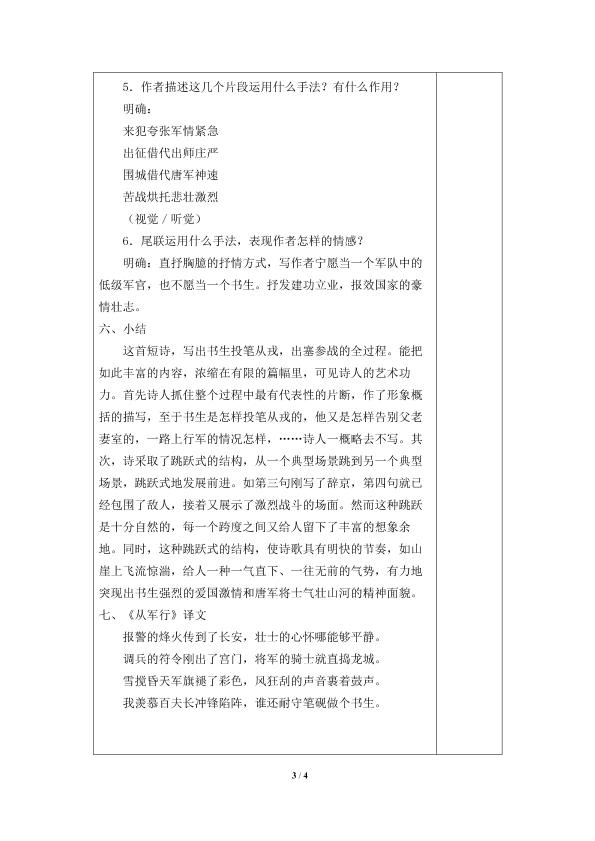 5．作者描述这几个片段运用什么手法？有什么作用？

明确：

来犯夸张军情紧急

出征借代出师庄严

围城借代唐军神速

苦战烘托悲壮激烈

（视觉／听觉）

6．尾联运用什么手法，表现作者怎样的情感？

明确：直抒胸臆的抒情方式，写作者宁愿当一个军队中的低级军官，也不愿当一个书生。抒发建功立业，报效国家的豪情壮志。

六、小结

这首短诗，写出书生投笔从戎，出塞参战的全过程。能把如此丰富的内容，浓缩在有限的篇幅里，可见诗人的艺术功力。首先诗人抓住整个过程中最有代表性的片断，作了形象概括的描写，至于书生是怎样投笔从戎的，他又是怎样告别父老妻室的，一路上行军的情况怎样，……诗人一概略去不写。其次，诗采取了跳跃式的结构，从一个典型场景跳到另一个典型场景，跳跃式地发展前进。如第三句刚写了辞京，第四句就已经包围了敌人，接着又展示了激烈战斗的场面。然而这种跳跃是十分自然的，每一个跨度之间又给人留下了丰富的想象余地。同时，这种跳跃式的结构，使诗歌具有明快的节奏，如山崖上飞流惊湍，给人一种一气直下、一往无前的气势，有力地突现出书生强烈的爱国激情和唐军将士气壮山河的精神面貌。

七、《从军行》译文

报警的烽火传到了长安，壮士的心怀哪能够平静。

调兵的符令刚出了宫门，将军的骑士就直捣龙城。

雪搅昏天军旗褪了彩色，风狂刮的声音裹着鼓声。

我羡慕百夫长冲锋陷阵，谁还耐守笔砚做个书生。

3 / 4